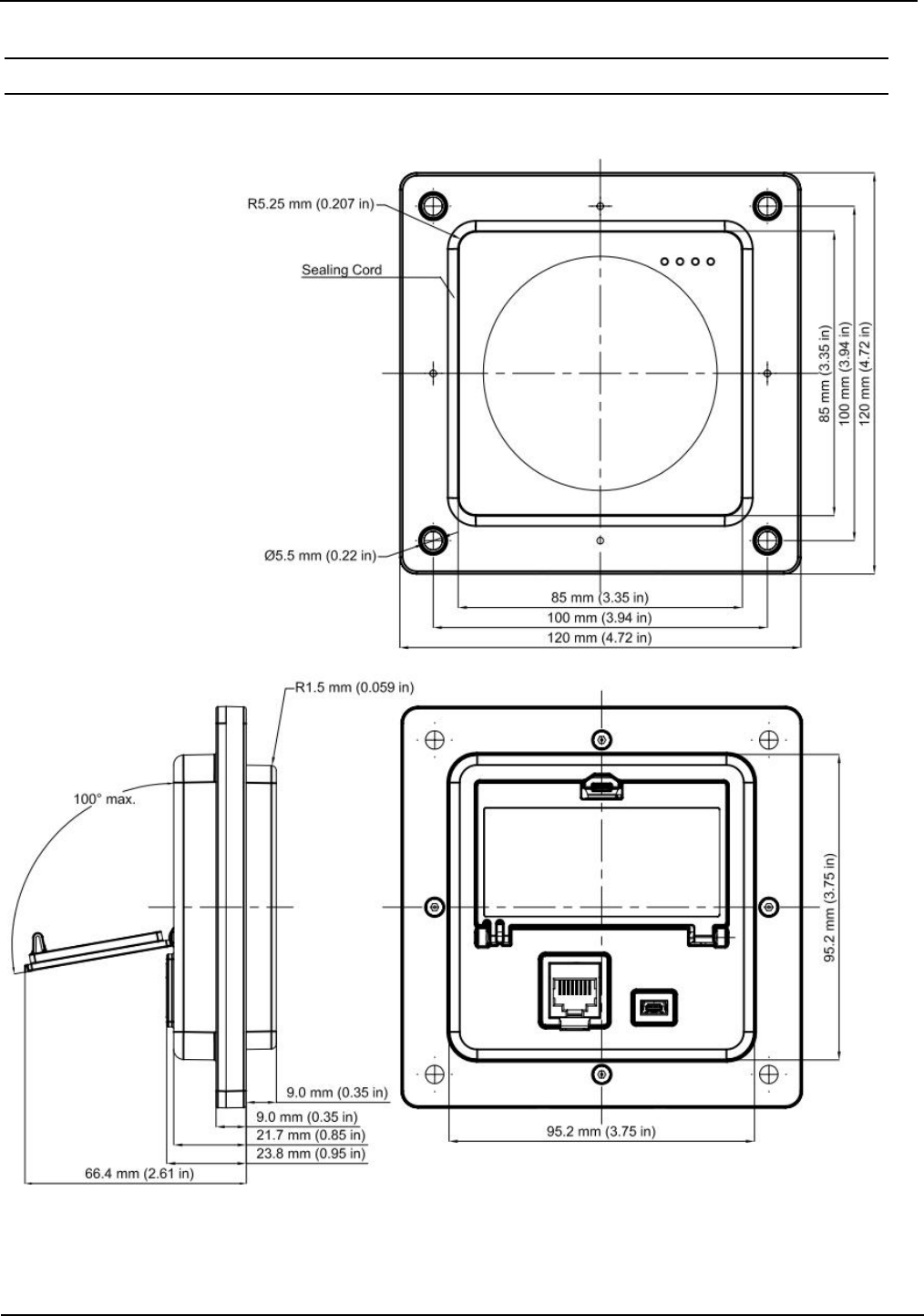 R5.25 mm (0.207 in)

Sealing Cord

85 mm (3.35 in)
100 mm (3.94 in)
120 mm (4.72 in)

Ø5.5 mm (0.22 in)

85 mm (3.35 in)
100 mm (3.94 in)
120 mm (4.72 in)

R1.5 mm (0.059 in)

100° max.

95.2 mm (3.75 in)

9.0 mm (0.35 in)
9.0 mm (0.35 in)
21.7 mm (0.85 in)
23.8 mm (0.95 in)
66.4 mm (2.61 in)

95.2 mm (3.75 in)